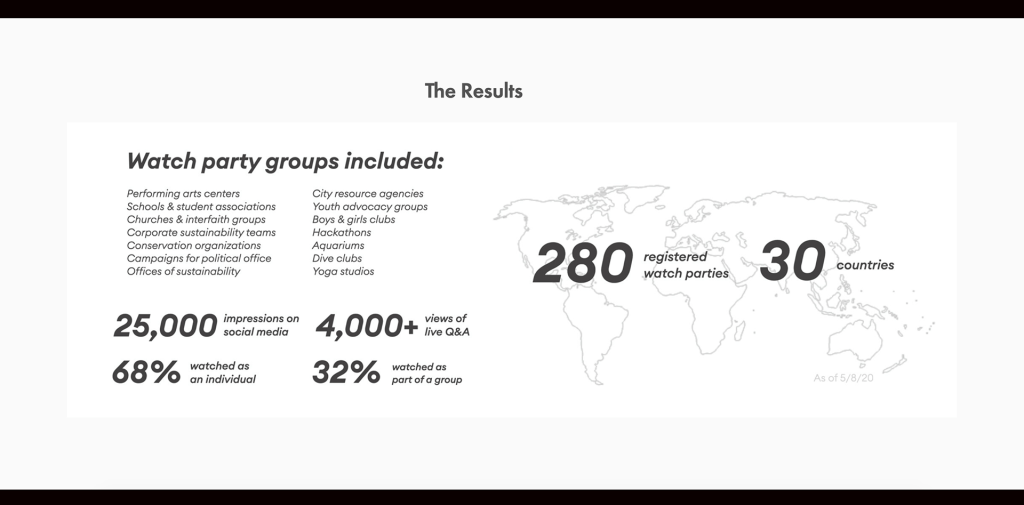 The Results

Watch party groups included:

Performing arts centers
Schools & student associations
Churches & interfaith groups
Corporate sustainability teams
Conservation organizations
Campaigns for political office
Offices of sustainability

City resource agencies
Youth advocacy groups
Boys & girls clubs
Hackathons
Aquariums
Dive clubs
Yoga studios

25,000 impressions on social media

4,000+ views of live Q&A

68% watched as an individual

32% watched as part of a group

280 registered watch parties

30 countries

As of 5/8/20